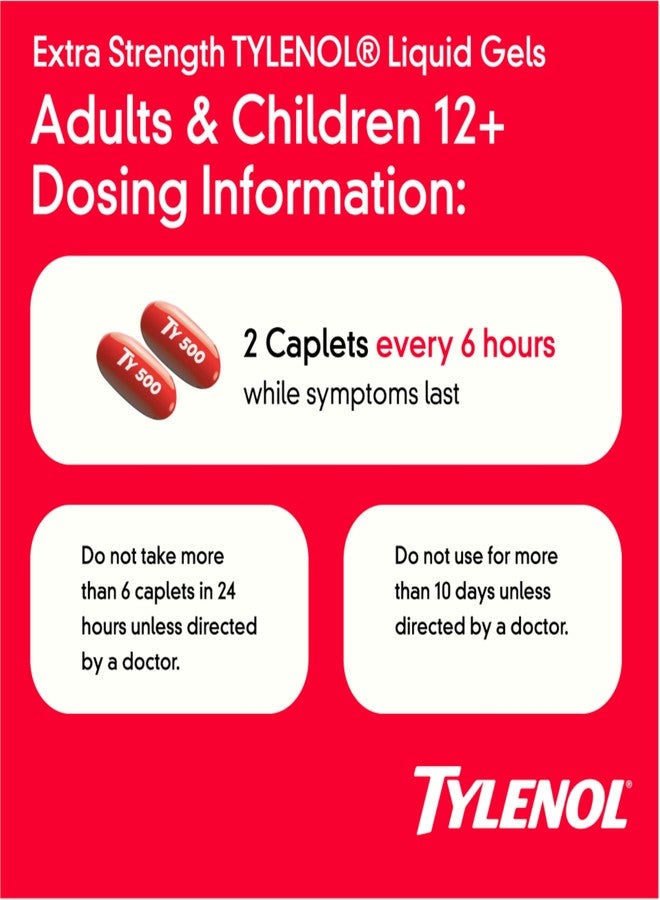 Extra Strength TYLENOL® Liquid Gels

Adults & Children 12+ Dosing Information:

TY 500

TY 500

2 Caplets every 6 hours
while symptoms last

Do not take more than 6 caplets in 24 hours unless directed by a doctor.

Do not use for more than 10 days unless directed by a doctor.

TYLENOL®